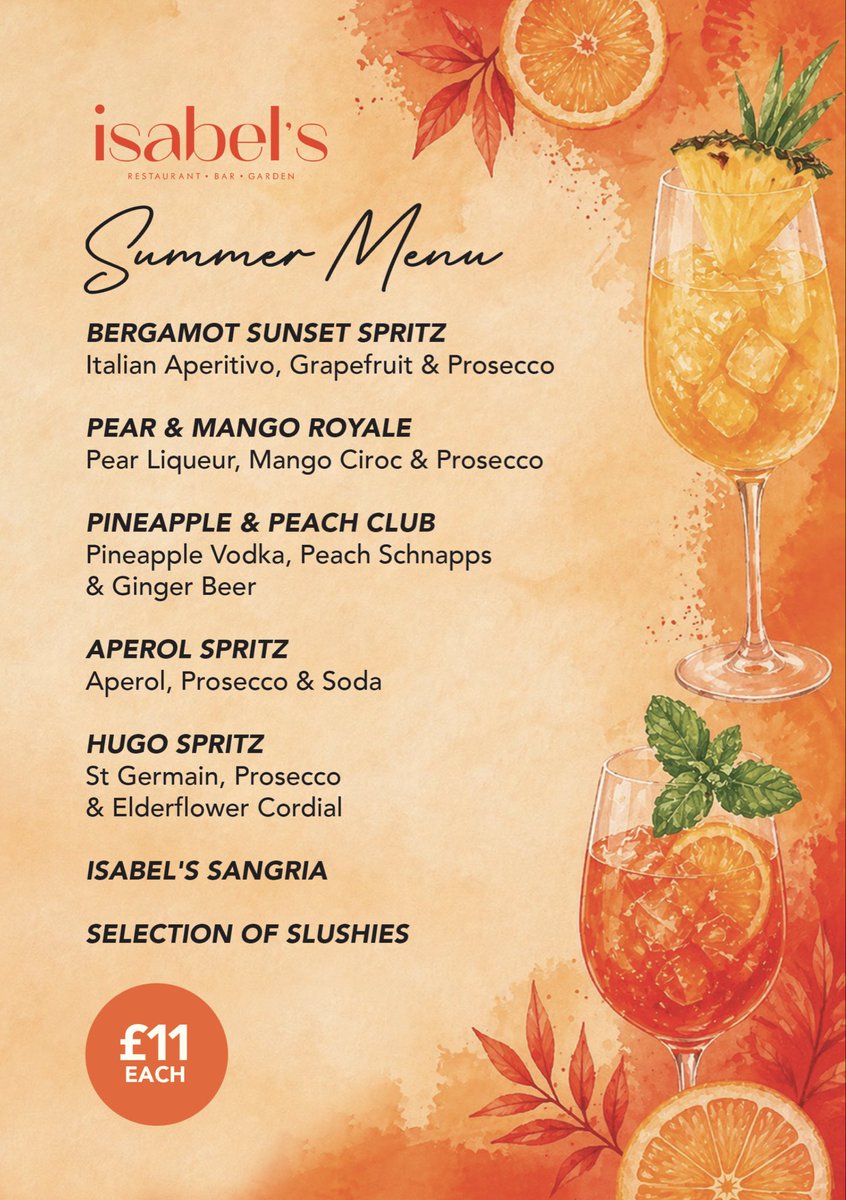 isabel's
RESTAURANT • BAR • GARDEN

Summer Menu

BERGAMOT SUNSET SPRITZ
Italian Aperitivo, Grapefruit & Prosecco

PEAR & MANGO ROYALE
Pear Liqueur, Mango Ciroc & Prosecco

PINEAPPLE & PEACH CLUB
Pineapple Vodka, Peach Schnapps & Ginger Beer

APEROL SPRITZ
Aperol, Prosecco & Soda

HUGO SPRITZ
St Germain, Prosecco & Elderflower Cordial

ISABEL'S SANGRIA

SELECTION OF SLUSHIES

£11
EACH